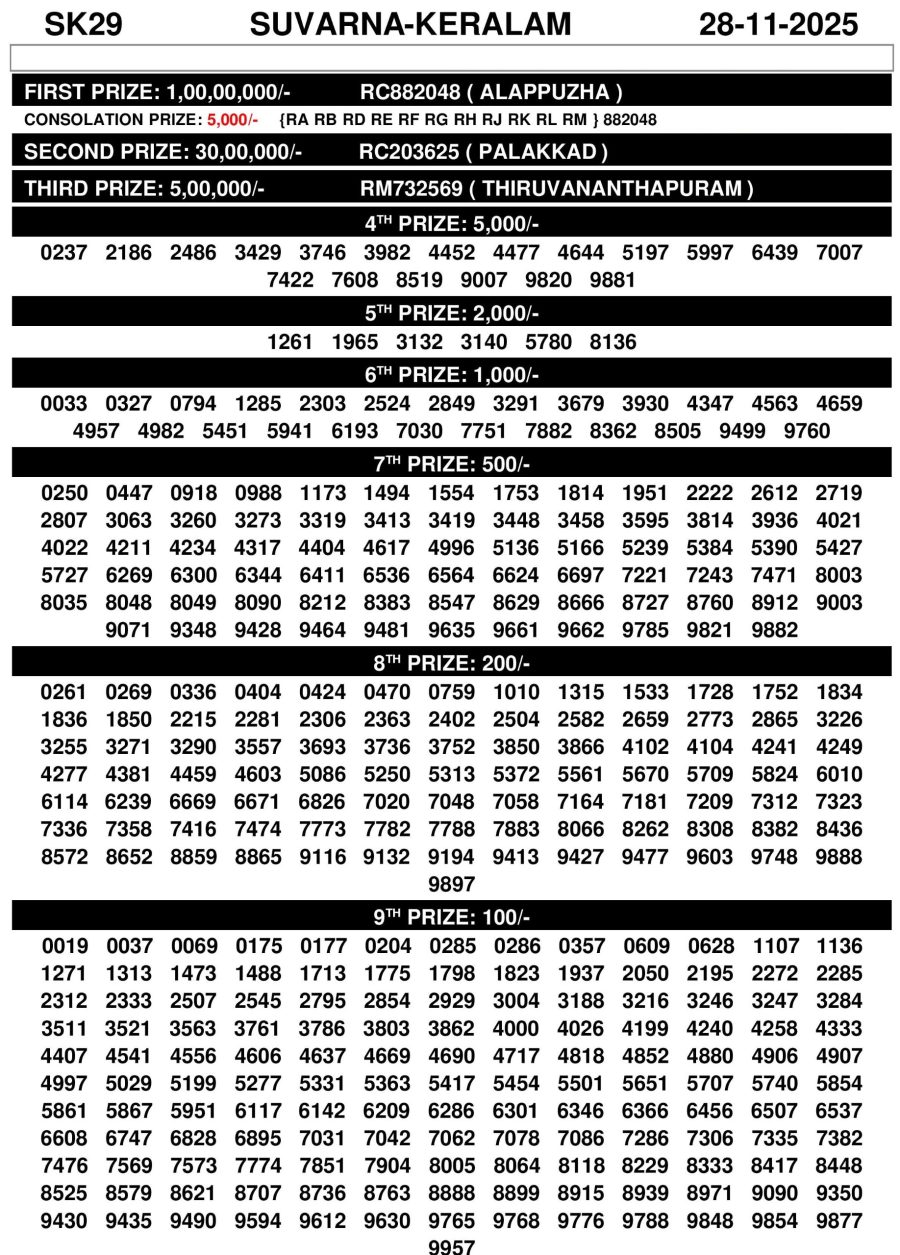 SK29 SUVARNA-KERALAM 28-11-2025

FIRST PRIZE: 1,00,00,000/- RC882048 ( ALAPPUZHA )

CONSOLATION PRIZE: 5,000/- {RA RB RD RE RF RG RH RJ RK RL RM } 882048

SECOND PRIZE: 30,00,000/- RC203625 ( PALAKKAD )

THIRD PRIZE: 5,00,000/- RM732569 ( THIRUVANANTHAPURAM )

4TH PRIZE: 5,000/-

0237 2186 2486 3429 3746 3982 4452 4477 4644 5197 5997 6439 7007 7422 7608 8519 9007 9820 9881

5TH PRIZE: 2,000/-

1261 1965 3132 3140 5780 8136

6TH PRIZE: 1,000/-

0033 0327 0794 1285 2303 2524 2849 3291 3679 3930 4347 4563 4659 4957 4982 5451 5941 6193 7030 7751 7882 8362 8505 9499 9760

7TH PRIZE: 500/-

0250 0447 0918 0988 1173 1494 1554 1753 1814 1951 2222 2612 2719 2807 3063 3260 3273 3319 3413 3419 3448 3458 3595 3814 3936 4021 4022 4211 4234 4317 4404 4617 4996 5136 5166 5239 5384 5390 5427 5727 6269 6300 6344 6411 6536 6564 6624 6697 7221 7243 7471 8003 8035 8048 8049 8090 8212 8383 8547 8629 8666 8727 8760 8912 9003 9071 9348 9428 9464 9481 9635 9661 9662 9785 9821 9882

8TH PRIZE: 200/-

0261 0269 0336 0404 0424 0470 0759 1010 1315 1533 1728 1752 1834 1836 1850 2215 2281 2306 2363 2402 2504 2582 2659 2773 2865 3226 3255 3271 3290 3557 3693 3736 3752 3850 3866 4102 4104 4241 4249 4277 4381 4459 4603 5086 5250 5313 5372 5561 5670 5709 5824 6010 6114 6239 6669 6671 6826 7020 7048 7058 7164 7181 7209 7312 7323 7336 7358 7416 7474 7773 7782 7788 7883 8066 8262 8308 8382 8436 8572 8652 8859 8865 9116 9132 9194 9413 9427 9477 9603 9748 9888 9897

9TH PRIZE: 100/-

0019 0037 0069 0175 0177 0204 0285 0286 0357 0609 0628 1107 1136 1271 1313 1473 1488 1713 1775 1798 1823 1937 2050 2195 2272 2285 2312 2333 2507 2545 2795 2854 2929 3004 3188 3216 3246 3247 3284 3511 3521 3563 3761 3786 3803 3862 4000 4026 4199 4240 4258 4333 4407 4541 4556 4606 4637 4669 4690 4717 4818 4852 4880 4906 4907 4997 5029 5199 5277 5331 5363 5417 5454 5501 5651 5707 5740 5854 5861 5867 5951 6117 6142 6209 6286 6301 6346 6366 6456 6507 6537 6608 6747 6828 6895 7031 7042 7062 7078 7086 7286 7306 7335 7382 7476 7569 7573 7774 7851 7904 8005 8064 8118 8229 8333 8417 8448 8525 8579 8621 8707 8736 8763 8888 8899 8915 8939 8971 9090 9350 9430 9435 9490 9594 9612 9630 9765 9768 9776 9788 9848 9854 9877 9957